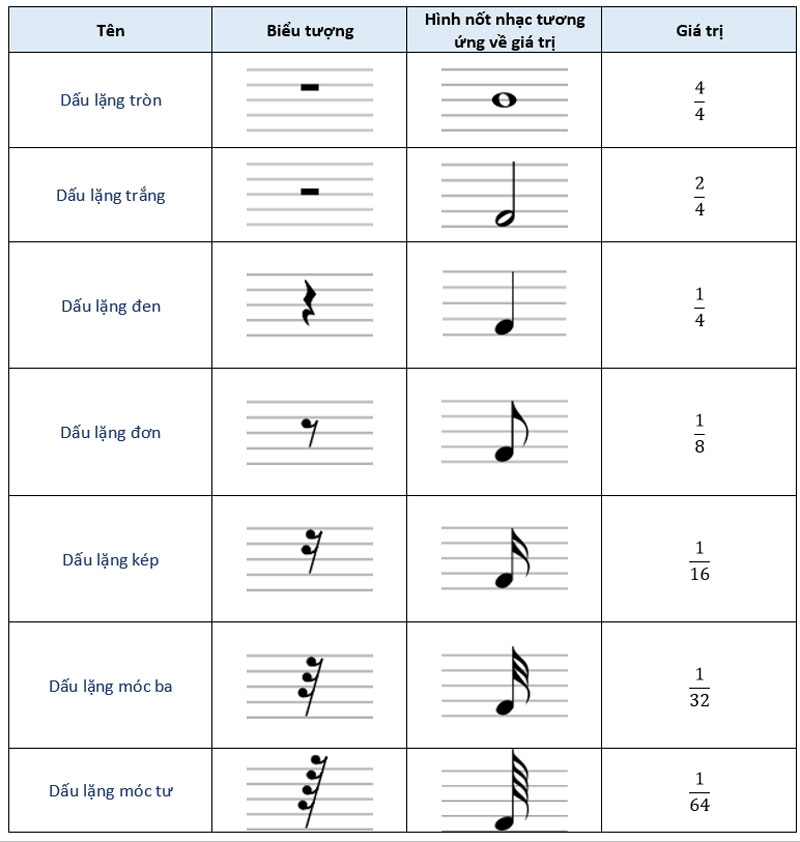 | Tên | Biểu tượng | Hình nốt nhạc tương ứng về giá trị | Giá trị |
|---|---|---|---|
| Dấu lặng tròn | | | $\frac{4}{4}$ |
| Dấu lặng trắng | | | $\frac{2}{4}$ |
| Dấu lặng đen | | | $\frac{1}{4}$ |
| Dấu lặng đơn | | | $\frac{1}{8}$ |
| Dấu lặng kép | | | $\frac{1}{16}$ |
| Dấu lặng móc ba | | | $\frac{1}{32}$ |
| Dấu lặng móc tư | | | $\frac{1}{64}$ |